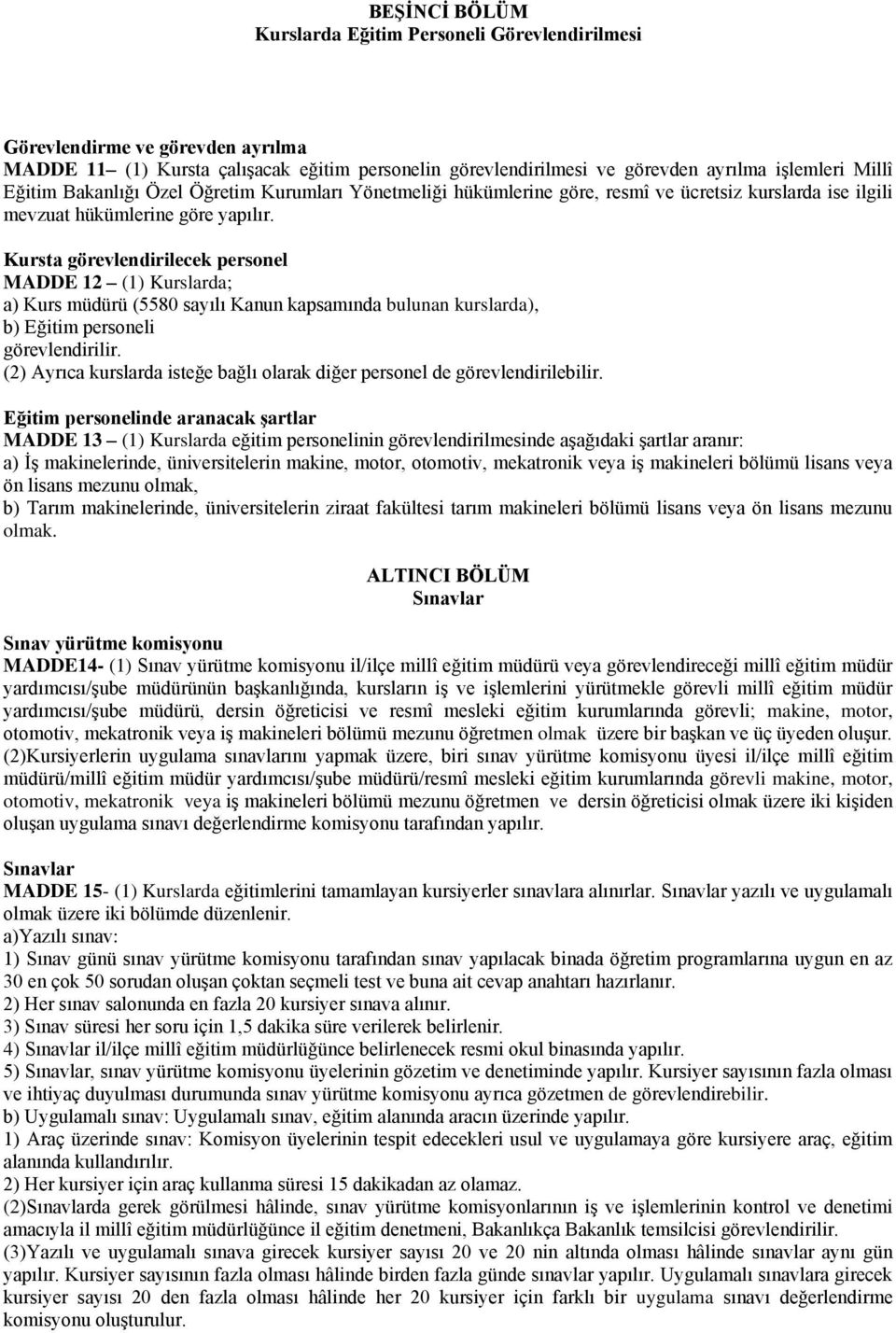 BEŞİNCİ BÖLÜM
Kurslarda Eğitim Personeli Görevlendirilmesi

Görevlendirme ve görevden ayrılma
MADDE 11– (1) Kursta çalışacak eğitim personelin görevlendirilmesi ve görevden ayrılma işlemleri Millî Eğitim Bakanlığı Özel Öğretim Kurumları Yönetmeliği hükümlerine göre, resmî ve ücretsiz kurslarda ise ilgili mevzuat hükümlerine göre yapılır.

Kursta görevlendirilecek personel
MADDE 12 – (1) Kurslarda;
a) Kurs müdürü (5580 sayılı Kanun kapsamında bulunan kurslarda),
b) Eğitim personeli
görevlendirilir.
(2) Ayrıca kurslarda isteğe bağlı olarak diğer personel de görevlendirilebilir.

Eğitim personelinde aranacak şartlar
MADDE 13 – (1) Kurslarda eğitim personelinin görevlendirilmesinde aşağıdaki şartlar aranır:
a) İş makinelerinde, üniversitelerin makine, motor, otomotiv, mekatronik veya iş makineleri bölümü lisans veya ön lisans mezunu olmak,
b) Tarım makinelerinde, üniversitelerin ziraat fakültesi tarım makineleri bölümü lisans veya ön lisans mezunu olmak.

ALTINCI BÖLÜM
Sınavlar

Sınav yürütme komisyonu
MADDE14- (1) Sınav yürütme komisyonu il/ilçe millî eğitim müdürü veya görevlendireceği millî eğitim müdür yardımcısı/şube müdürünün başkanlığında, kursların iş ve işlemlerini yürütmekle görevli millî eğitim müdür yardımcısı/şube müdürü, dersin öğreticisi ve resmî mesleki eğitim kurumlarında görevli; makine, motor, otomotiv, mekatronik veya iş makineleri bölümü mezunu öğretmen olmak üzere bir başkan ve üç üyeden oluşur.
(2)Kursiyerlerin uygulama sınavlarını yapmak üzere, biri sınav yürütme komisyonu üyesi il/ilçe millî eğitim müdürü/millî eğitim müdür yardımcısı/şube müdürü/resmî mesleki eğitim kurumlarında görevli makine, motor, otomotiv, mekatronik veya iş makineleri bölümü mezunu öğretmen ve dersin öğreticisi olmak üzere iki kişiden oluşan uygulama sınavı değerlendirme komisyonu tarafından yapılır.

Sınavlar
MADDE 15- (1) Kurslarda eğitimlerini tamamlayan kursiyerler sınavlara alınırlar. Sınavlar yazılı ve uygulamalı olmak üzere iki bölümde düzenlenir.
a)Yazılı sınav:
1) Sınav günü sınav yürütme komisyonu tarafından sınav yapılacak binada öğretim programlarına uygun en az 30 en çok 50 sorudan oluşan çoktan seçmeli test ve buna ait cevap anahtarı hazırlanır.
2) Her sınav salonunda en fazla 20 kursiyer sınava alınır.
3) Sınav süresi her soru için 1,5 dakika süre verilerek belirlenir.
4) Sınavlar il/ilçe millî eğitim müdürlüğünce belirlenecek resmi okul binasında yapılır.
5) Sınavlar, sınav yürütme komisyonu üyelerinin gözetim ve denetiminde yapılır. Kursiyer sayısının fazla olması ve ihtiyaç duyulması durumunda sınav yürütme komisyonu ayrıca gözetmen de görevlendirebilir.
b) Uygulamalı sınav: Uygulamalı sınav, eğitim alanında aracın üzerinde yapılır.
1) Araç üzerinde sınav: Komisyon üyelerinin tespit edecekleri usul ve uygulamaya göre kursiyere araç, eğitim alanında kullandırılır.
2) Her kursiyer için araç kullanma süresi 15 dakikadan az olamaz.
(2)Sınavlarda gerek görülmesi hâlinde, sınav yürütme komisyonlarının iş ve işlemlerinin kontrol ve denetimi amacıyla il millî eğitim müdürlüğünce il eğitim denetmeni, Bakanlıkça Bakanlık temsilcisi görevlendirilir.
(3)Yazılı ve uygulamalı sınava girecek kursiyer sayısı 20 ve 20 nin altında olması hâlinde sınavlar aynı gün yapılır. Kursiyer sayısının fazla olması hâlinde birden fazla günde sınavlar yapılır. Uygulamalı sınavlara girecek kursiyer sayısı 20 den fazla olması hâlinde her 20 kursiyer için farklı bir uygulama sınavı değerlendirme komisyonu oluşturulur.